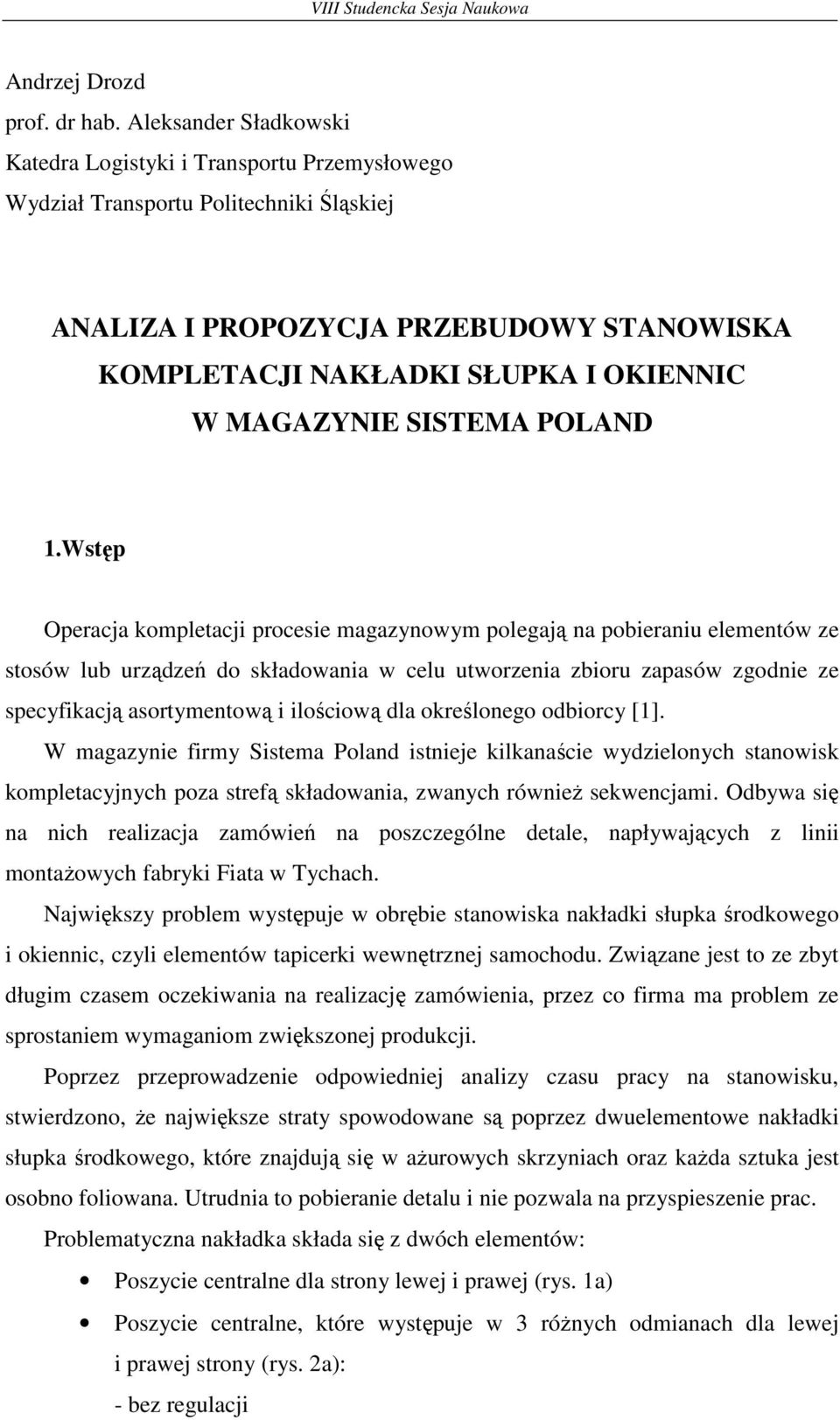 VIII Studencka Sesja Naukowa

Andrzej Drozd
prof. dr hab. Aleksander Sładkowski
Katedra Logistyki i Transportu Przemysłowego
Wydział Transportu Politechniki Śląskiej

ANALIZA I PROPOZYCJA PRZEBUDOWY STANOWISKA KOMPLETACJI NAKŁADKI SŁUPKA I OKIENNIC W MAGAZYNIE SISTEMA POLAND

1.Wstęp

Operacja kompletacji procesie magazynowym polegają na pobieraniu elementów ze stosów lub urządzeń do składowania w celu utworzenia zbioru zapasów zgodnie ze specyfikacją asortymentową i ilościową dla określonego odbiorcy [1].

W magazynie firmy Sistema Poland istnieje kilkanaście wydzielonych stanowisk kompletacyjnych poza strefą składowania, zwanych również sekwencjami. Odbywa się na nich realizacja zamówień na poszczególne detale, napływających z linii montażowych fabryki Fiata w Tychach.

Największy problem występuje w obrębie stanowiska nakładki słupka środkowego i okiennic, czyli elementów tapicerki wewnętrznej samochodu. Związane jest to ze zbyt długim czasem oczekiwania na realizację zamówienia, przez co firma ma problem ze sprostaniem wymaganiom zwiększonej produkcji.

Poprzez przeprowadzenie odpowiedniej analizy czasu pracy na stanowisku, stwierdzono, że największe straty spowodowane są poprzez dwuelementowe nakładki słupka środkowego, które znajdują się w ażurowych skrzyniach oraz każda sztuka jest osobno foliowana. Utrudnia to pobieranie detalu i nie pozwala na przyspieszenie prac.

Problematyczna nakładka składa się z dwóch elementów:

• Poszycie centralne dla strony lewej i prawej (rys. 1a)
• Poszycie centralne, które występuje w 3 różnych odmianach dla lewej i prawej strony (rys. 2a):
- bez regulacji